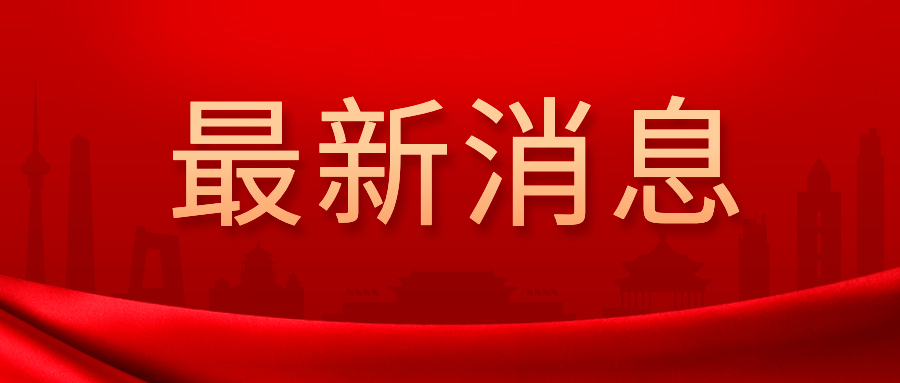 最新消息